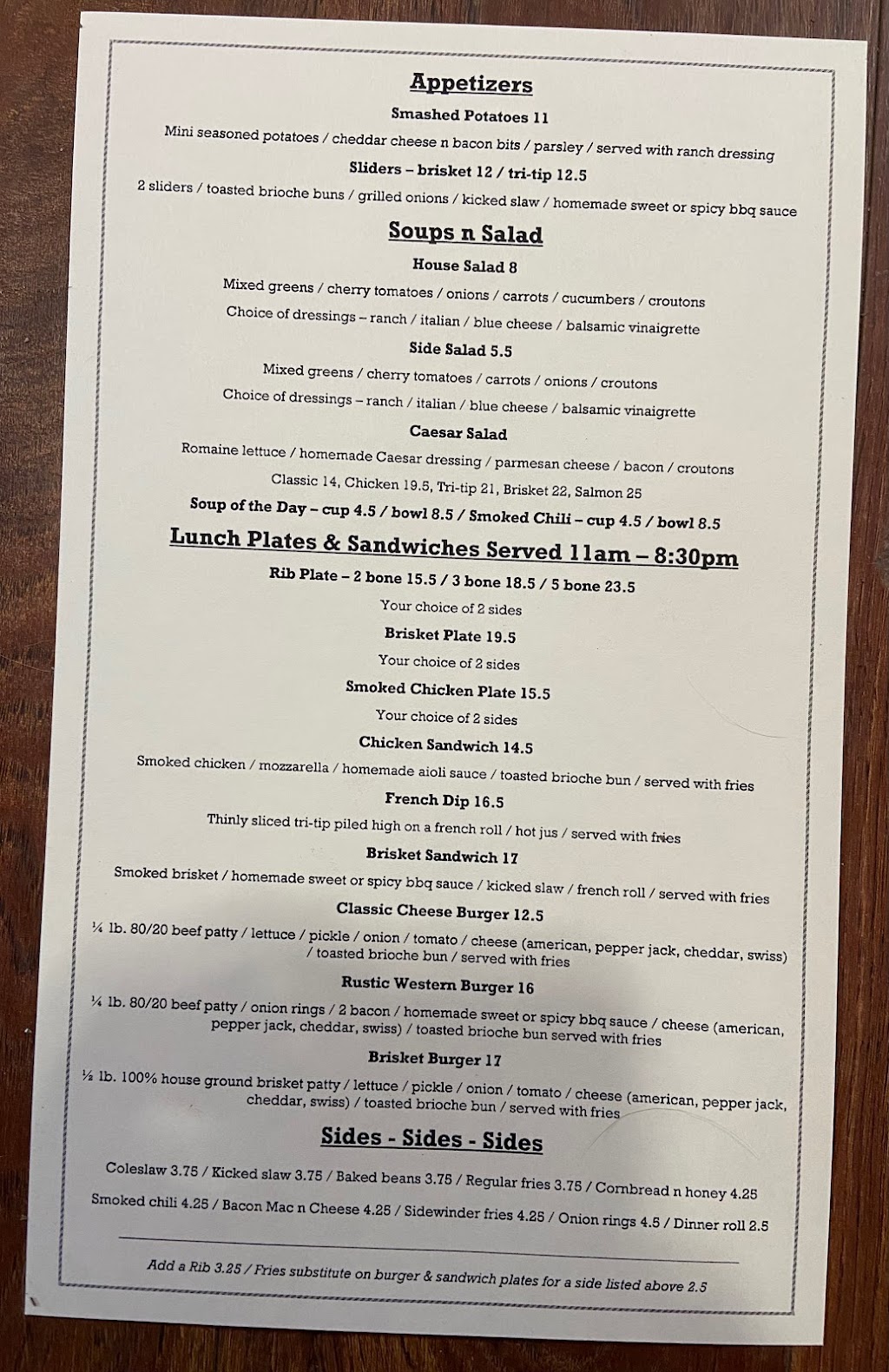 Appetizers

Smashed Potatoes 11

Mini seasoned potatoes / cheddar cheese n bacon bits / parsley / served with ranch dressing

Sliders – brisket 12 / tri-tip 12.5

2 sliders / toasted brioche buns / grilled onions / kicked slaw / homemade sweet or spicy bbq sauce

Soups n Salad

House Salad 8

Mixed greens / cherry tomatoes / onions / carrots / cucumbers / croutons

Choice of dressings – ranch / italian / blue cheese / balsamic vinaigrette

Side Salad 5.5

Mixed greens / cherry tomatoes / carrots / onions / croutons

Choice of dressings – ranch / italian / blue cheese / balsamic vinaigrette

Caesar Salad

Romaine lettuce / homemade Caesar dressing / parmesan cheese / bacon / croutons

Classic 14, Chicken 19.5, Tri-tip 21, Brisket 22, Salmon 25

Soup of the Day – cup 4.5 / bowl 8.5 / Smoked Chili – cup 4.5 / bowl 8.5

Lunch Plates & Sandwiches Served 11am – 8:30pm

Rib Plate – 2 bone 15.5 / 3 bone 18.5 / 5 bone 23.5

Your choice of 2 sides

Brisket Plate 19.5

Your choice of 2 sides

Smoked Chicken Plate 15.5

Your choice of 2 sides

Chicken Sandwich 14.5

Smoked chicken / mozzarella / homemade aioli sauce / toasted brioche bun / served with fries

French Dip 16.5

Thinly sliced tri-tip piled high on a french roll / hot jus / served with fries

Brisket Sandwich 17

Smoked brisket / homemade sweet or spicy bbq sauce / kicked slaw / french roll / served with fries

Classic Cheese Burger 12.5

¼ lb. 80/20 beef patty / lettuce / pickle / onion / tomato / cheese (american, pepper jack, cheddar, swiss) / toasted brioche bun / served with fries

Rustic Western Burger 16

¼ lb. 80/20 beef patty / onion rings / 2 bacon / homemade sweet or spicy bbq sauce / cheese (american, pepper jack, cheddar, swiss) / toasted brioche bun served with fries

Brisket Burger 17

½ lb. 100% house ground brisket patty / lettuce / pickle / onion / tomato / cheese (american, pepper jack, cheddar, swiss) / toasted brioche bun / served with fries

Sides - Sides - Sides

Coleslaw 3.75 / Kicked slaw 3.75 / Baked beans 3.75 / Regular fries 3.75 / Cornbread n honey 4.25

Smoked chili 4.25 / Bacon Mac n Cheese 4.25 / Sidewinder fries 4.25 / Onion rings 4.5 / Dinner roll 2.5

Add a Rib 3.25 / Fries substitute on burger & sandwich plates for a side listed above 2.5